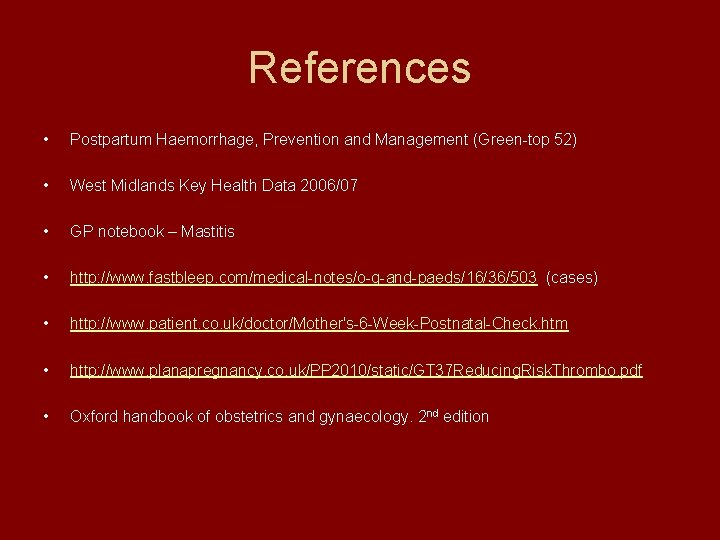 References

• Postpartum Haemorrhage, Prevention and Management (Green-top 52)

• West Midlands Key Health Data 2006/07

• GP notebook – Mastitis

• http://www.fastbleep.com/medical-notes/o-g-and-paeds/16/36/503 (cases)

• http://www.patient.co.uk/doctor/Mother's-6-Week-Postnatal-Check.htm

• http://www.planapregnancy.co.uk/PP2010/static/GT37ReducingRiskThrombo.pdf

• Oxford handbook of obstetrics and gynaecology. 2nd edition